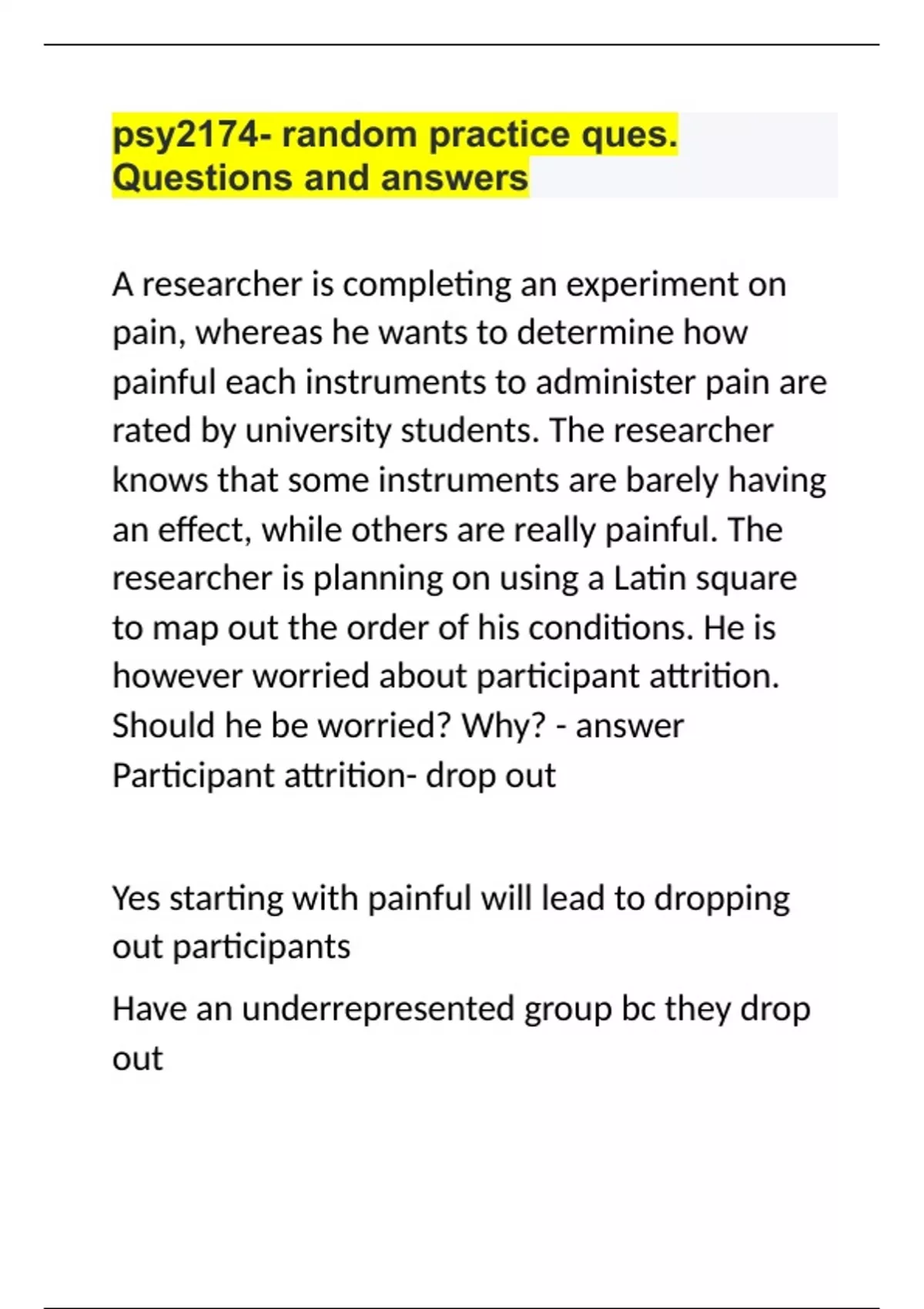 psy2174- random practice ques. Questions and answers

A researcher is completing an experiment on pain, whereas he wants to determine how painful each instruments to administer pain are rated by university students. The researcher knows that some instruments are barely having an effect, while others are really painful. The researcher is planning on using a Latin square to map out the order of his conditions. He is however worried about participant attrition. Should he be worried? Why? - answer Participant attrition- drop out

Yes starting with painful will lead to dropping out participants

Have an underrepresented group bc they drop out